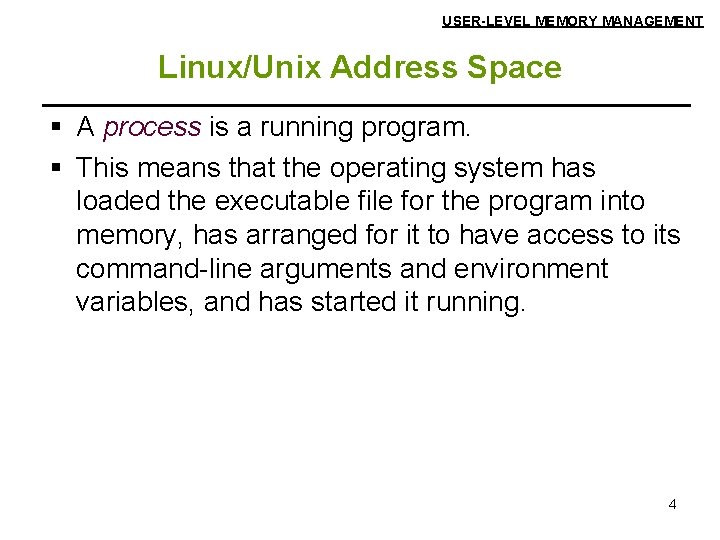 USER-LEVEL MEMORY MANAGEMENT

Linux/Unix Address Space

▪ A process is a running program.

▪ This means that the operating system has loaded the executable file for the program into memory, has arranged for it to have access to its command-line arguments and environment variables, and has started it running.

4